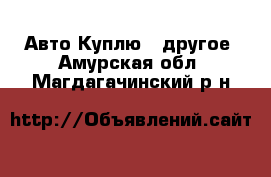 Авто Куплю   другое
Амурская обл
Магдагачинский р н

http://Объявлений.сайт